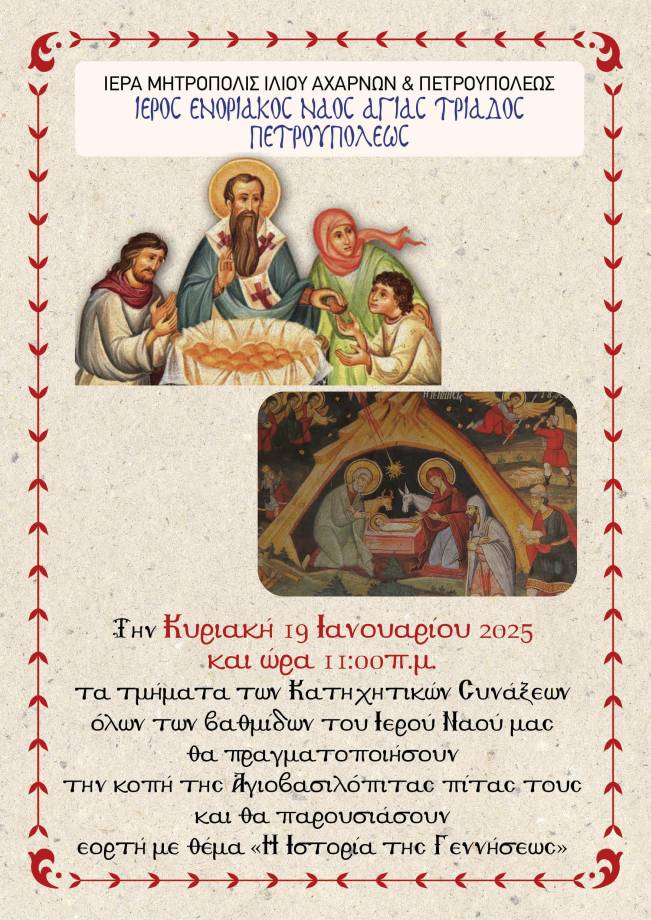 ΙΕΡΑ ΜΗΤΡΟΠΟΛΙΣ ΙΛΙΟΥ ΑΧΑΡΝΩΝ & ΠΕΤΡΟΥΠΟΛΕΩΣ
ΙΕΡΟΣ ΕΝΟΡΙΑΚΟΣ ΝΑΟΣ ΑΓΙΑΣ ΤΡΙΑΔΟΣ
ΠΕΤΡΟΥΠΟΛΕΩΣ

Την Κυριακή 19 Ιανουαρίου 2025
και ώρα 11:00π.μ.
τα τμήματα των Κατηχητικών Συνάξεων
όλων των βαθμίδων του Ιερού Ναού μας
θα πραγματοποιήσουν
την κοπή της Αγιοβασιλόπιτας πίτας τους
και θα παρουσιάσουν
εορτή με θέμα «Η Ιστορία της Γεννήσεως»